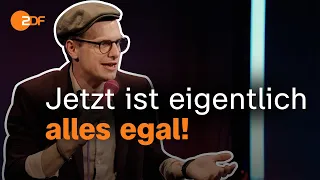 2DF

Jetzt ist eigentlich
alles egal!